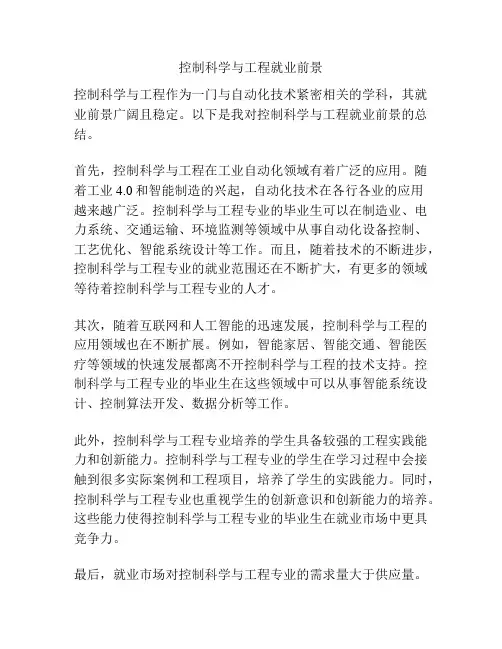 控制科学与工程就业前景

控制科学与工程作为一门与自动化技术紧密相关的学科，其就业前景广阔且稳定。以下是我对控制科学与工程就业前景的总结。

首先，控制科学与工程在工业自动化领域有着广泛的应用。随着工业 4.0 和智能制造的兴起，自动化技术在各行各业的应用越来越广泛。控制科学与工程专业的毕业生可以在制造业、电力系统、交通运输、环境监测等领域中从事自动化设备控制、工艺优化、智能系统设计等工作。而且，随着技术的不断进步，控制科学与工程专业的就业范围还在不断扩大，有更多的领域等待着控制科学与工程专业的人才。

其次，随着互联网和人工智能的迅速发展，控制科学与工程的应用领域也在不断扩展。例如，智能家居、智能交通、智能医疗等领域的快速发展都离不开控制科学与工程的技术支持。控制科学与工程专业的毕业生在这些领域中可以从事智能系统设计、控制算法开发、数据分析等工作。

此外，控制科学与工程专业培养的学生具备较强的工程实践能力和创新能力。控制科学与工程专业的学生在学习过程中会接触到很多实际案例和工程项目，培养了学生的实践能力。同时，控制科学与工程专业也重视学生的创新意识和创新能力的培养。这些能力使得控制科学与工程专业的毕业生在就业市场中更具竞争力。

最后，就业市场对控制科学与工程专业的需求量大于供应量。